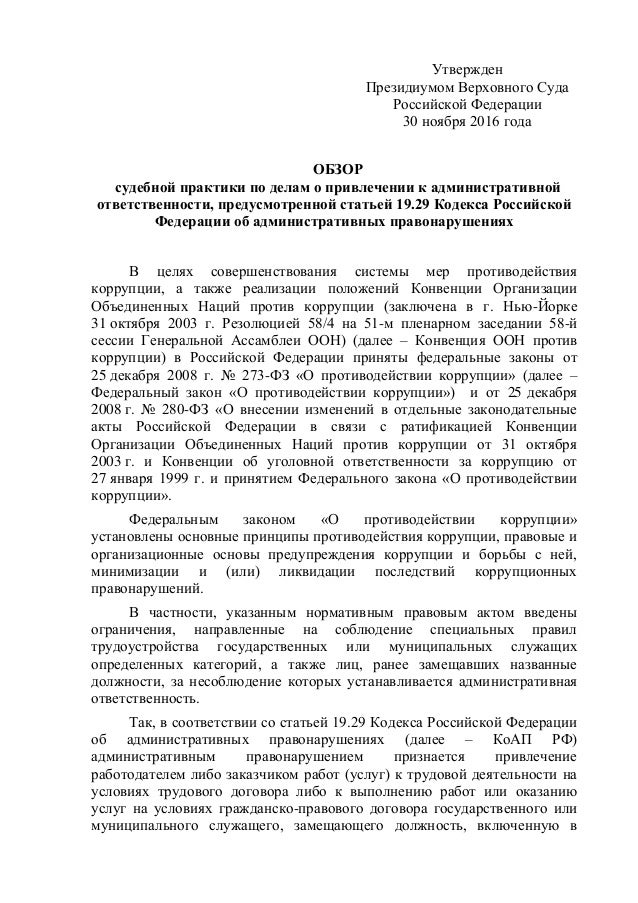 Утвержден
Президиумом Верховного Суда
Российской Федерации
30 ноября 2016 года

ОБЗОР
судебной практики по делам о привлечении к административной ответственности, предусмотренной статьей 19.29 Кодекса Российской Федерации об административных правонарушениях

В целях совершенствования системы мер противодействия коррупции, а также реализации положений Конвенции Организации Объединенных Наций против коррупции (заключена в г. Нью-Йорке 31 октября 2003 г. Резолюцией 58/4 на 51-м пленарном заседании 58-й сессии Генеральной Ассамблеи ООН) (далее – Конвенция ООН против коррупции) в Российской Федерации приняты федеральные законы от 25 декабря 2008 г. № 273-ФЗ «О противодействии коррупции» (далее – Федеральный закон «О противодействии коррупции») и от 25 декабря 2008 г. № 280-ФЗ «О внесении изменений в отдельные законодательные акты Российской Федерации в связи с ратификацией Конвенции Организации Объединенных Наций против коррупции от 31 октября 2003 г. и Конвенции об уголовной ответственности за коррупцию от 27 января 1999 г. и принятием Федерального закона «О противодействии коррупции».

Федеральным законом «О противодействии коррупции» установлены основные принципы противодействия коррупции, правовые и организационные основы предупреждения коррупции и борьбы с ней, минимизации и (или) ликвидации последствий коррупционных правонарушений.

В частности, указанным нормативным правовым актом введены ограничения, направленные на соблюдение специальных правил трудоустройства государственных или муниципальных служащих определенных категорий, а также лиц, ранее замещавших названные должности, за несоблюдение которых устанавливается административная ответственность.

Так, в соответствии со статьей 19.29 Кодекса Российской Федерации об административных правонарушениях (далее – КоАП РФ) административным правонарушением признается привлечение работодателем либо заказчиком работ (услуг) к трудовой деятельности на условиях трудового договора либо к выполнению работ или оказанию услуг на условиях гражданско-правового договора государственного или муниципального служащего, замещающего должность, включенную в